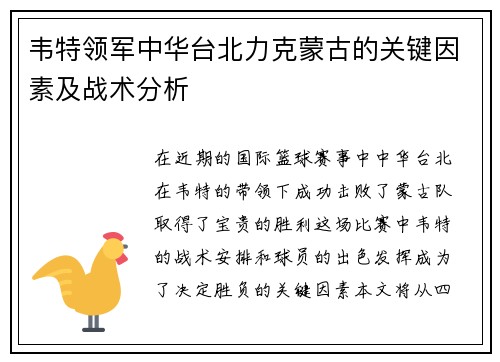 韦特领军中华台北力克蒙古的关键因素及战术分析

在近期的国际篮球赛事中中华台北在韦特的带领下成功击败了蒙古队取得了宝贵的胜利这场比赛中韦特的战术安排和球员的出色发挥成为了决定胜负的关键因素本文将从四